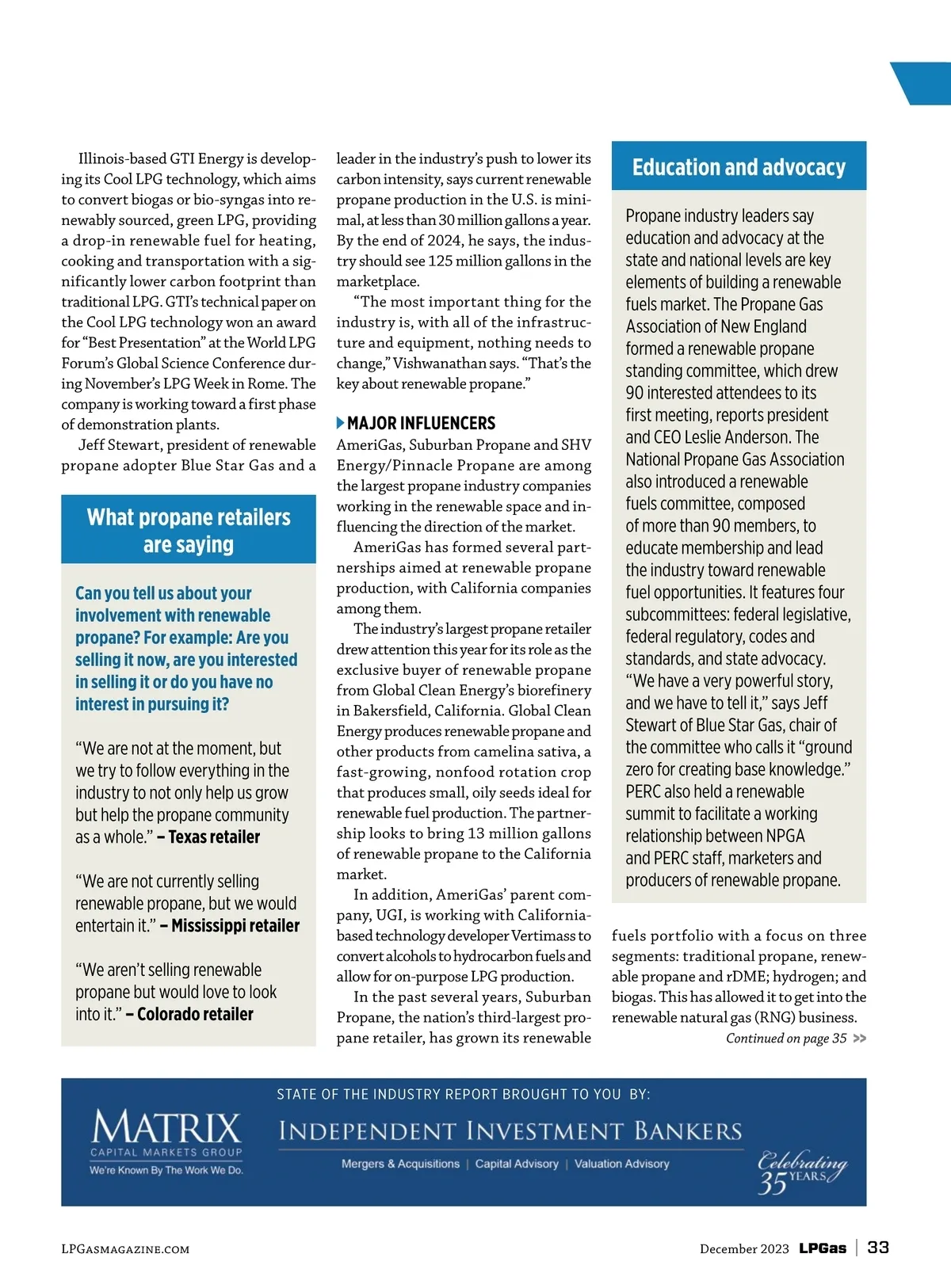 Illinois-based GTI Energy is developing its Cool LPG technology, which aims to convert biogas or bio-syngas into renewably sourced, green LPG, providing a drop-in renewable fuel for heating, cooking and transportation with a significantly lower carbon footprint than traditional LPG. GTI's technical paper on the Cool LPG technology won an award for "Best Presentation" at the World LPG Forum's Global Science Conference during November's LPG Week in Rome. The company is working toward a first phase of demonstration plants.

Jeff Stewart, president of renewable propane adopter Blue Star Gas and a

What propane retailers are saying

Can you tell us about your involvement with renewable propane? For example: Are you selling it now, are you interested in selling it or do you have no interest in pursuing it?

"We are not at the moment, but we try to follow everything in the industry to not only help us grow but help the propane community as a whole." – Texas retailer

"We are not currently selling renewable propane, but we would entertain it." – Mississippi retailer

"We aren't selling renewable propane but would love to look into it." – Colorado retailer

leader in the industry's push to lower its carbon intensity, says current renewable propane production in the U.S. is minimal, at less than 30 million gallons a year. By the end of 2024, he says, the industry should see 125 million gallons in the marketplace.

"The most important thing for the industry is, with all of the infrastructure and equipment, nothing needs to change," Vishwanathan says. "That's the key about renewable propane."

MAJOR INFLUENCERS

AmeriGas, Suburban Propane and SHV Energy/Pinnacle Propane are among the largest propane industry companies working in the renewable space and influencing the direction of the market.

AmeriGas has formed several partnerships aimed at renewable propane production, with California companies among them.

The industry's largest propane retailer drew attention this year for its role as the exclusive buyer of renewable propane from Global Clean Energy's biorefinery in Bakersfield, California. Global Clean Energy produces renewable propane and other products from camelina sativa, a fast-growing, nonfood rotation crop that produces small, oily seeds ideal for renewable fuel production. The partnership looks to bring 13 million gallons of renewable propane to the California market.

In addition, AmeriGas' parent company, UGI, is working with California-based technology developer Vertimass to convert alcohols to hydrocarbon fuels and allow for on-purpose LPG production.

In the past several years, Suburban Propane, the nation's third-largest propane retailer, has grown its renewable

Education and advocacy

Propane industry leaders say education and advocacy at the state and national levels are key elements of building a renewable fuels market. The Propane Gas Association of New England formed a renewable propane standing committee, which drew 90 interested attendees to its first meeting, reports president and CEO Leslie Anderson. The National Propane Gas Association also introduced a renewable fuels committee, composed of more than 90 members, to educate membership and lead the industry toward renewable fuel opportunities. It features four subcommittees: federal legislative, federal regulatory, codes and standards, and state advocacy. "We have a very powerful story, and we have to tell it," says Jeff Stewart of Blue Star Gas, chair of the committee who calls it "ground zero for creating base knowledge." PERC also held a renewable summit to facilitate a working relationship between NPGA and PERC staff, marketers and producers of renewable propane.

fuels portfolio with a focus on three segments: traditional propane, renewable propane and rDME; hydrogen; and biogas. This has allowed it to get into the renewable natural gas (RNG) business.

Continued on page 35 >>

STATE OF THE INDUSTRY REPORT BROUGHT TO YOU BY:

MATRIX
CAPITAL MARKETS GROUP
We're Known By The Work We Do.

INDEPENDENT INVESTMENT BANKERS
Mergers & Acquisitions | Capital Advisory | Valuation Advisory

Celebrating 35 YEARS

LPGASMAGAZINE.COM

December 2023 LPGas | 33